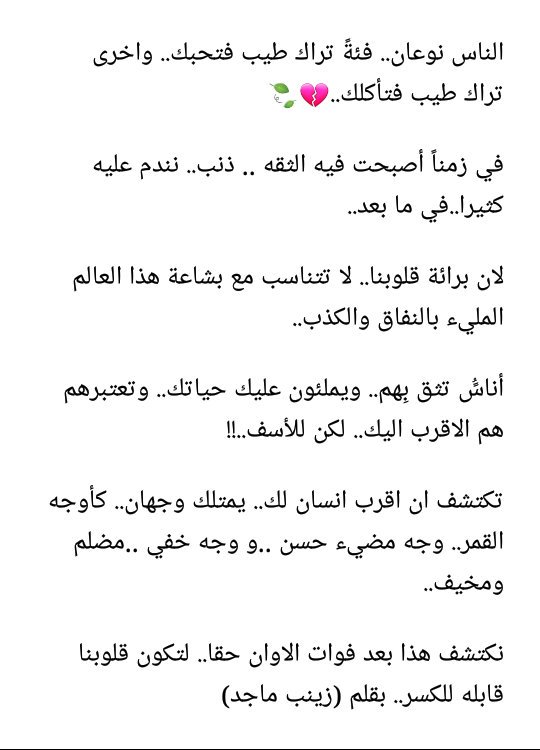 الناس نوعان.. فئةً تراك طيب فتحبك.. واخرى تراك طيب فتأكلك..💔🍃

في زمناً أصبحت فيه الثقه .. ذنب.. نندم عليه كثيرا..في ما بعد..

لان برائة قلوبنا.. لا تتناسب مع بشاعة هذا العالم المليء بالنفاق والكذب..

أناسٌ تثق بِهم.. ويملئون عليك حياتك.. وتعتبرهم هم الاقرب اليك.. لكن للأسف..!!

تكتشف ان اقرب انسان لك.. يمتلك وجهان.. كأوجه القمر.. وجه مضيء حسن ..و وجه خفي ..مضلم ومخيف..

نكتشف هذا بعد فوات الاوان حقا.. لتكون قلوبنا قابله للكسر.. بقلم (زينب ماجد)